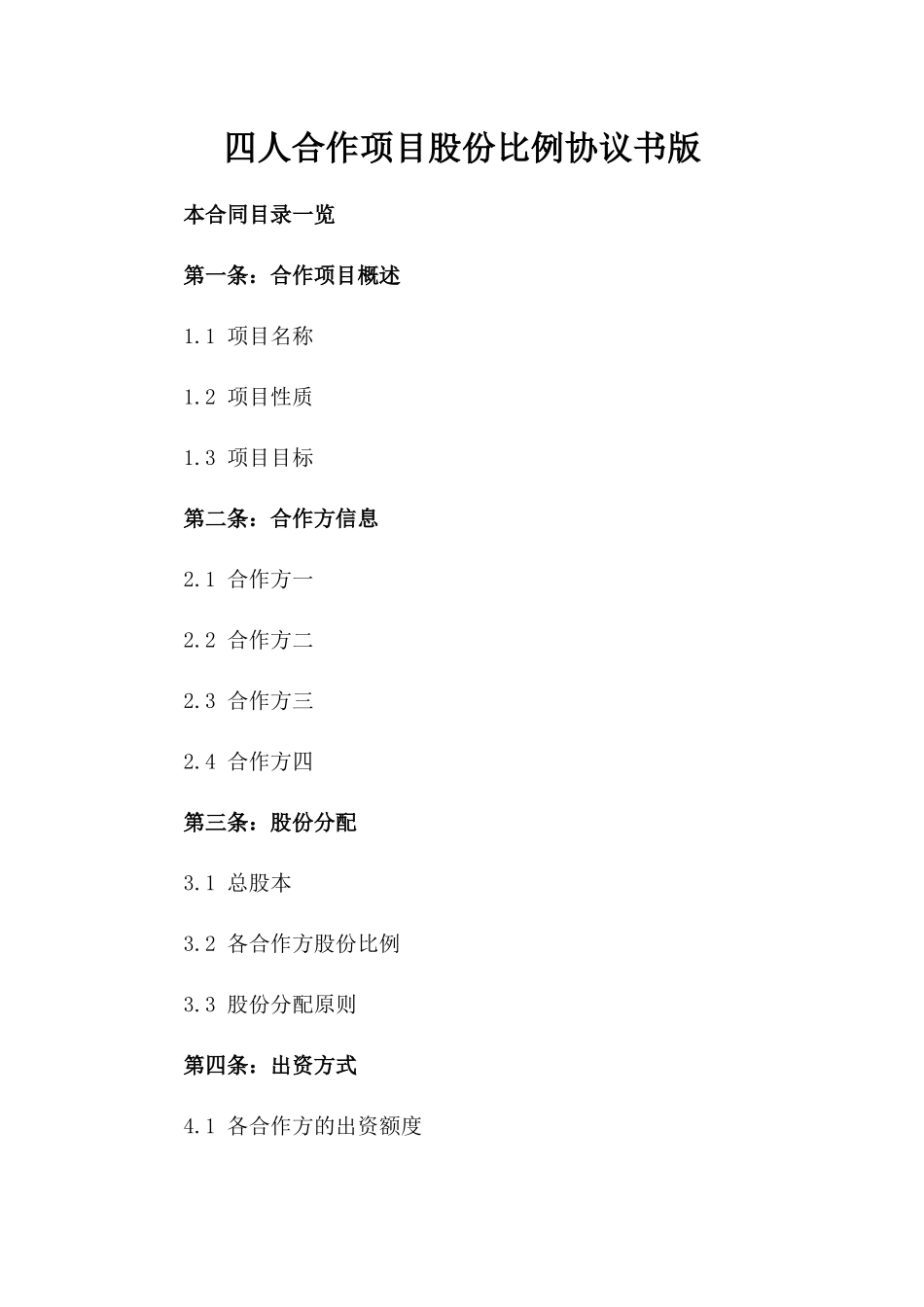 四人合作项目股份比例协议书版

本合同目录一览

第一条：合作项目概述

1.1 项目名称

1.2 项目性质

1.3 项目目标

第二条：合作方信息

2.1 合作方一

2.2 合作方二

2.3 合作方三

2.4 合作方四

第三条：股份分配

3.1 总股本

3.2 各合作方股份比例

3.3 股份分配原则

第四条：出资方式

4.1 各合作方的出资额度